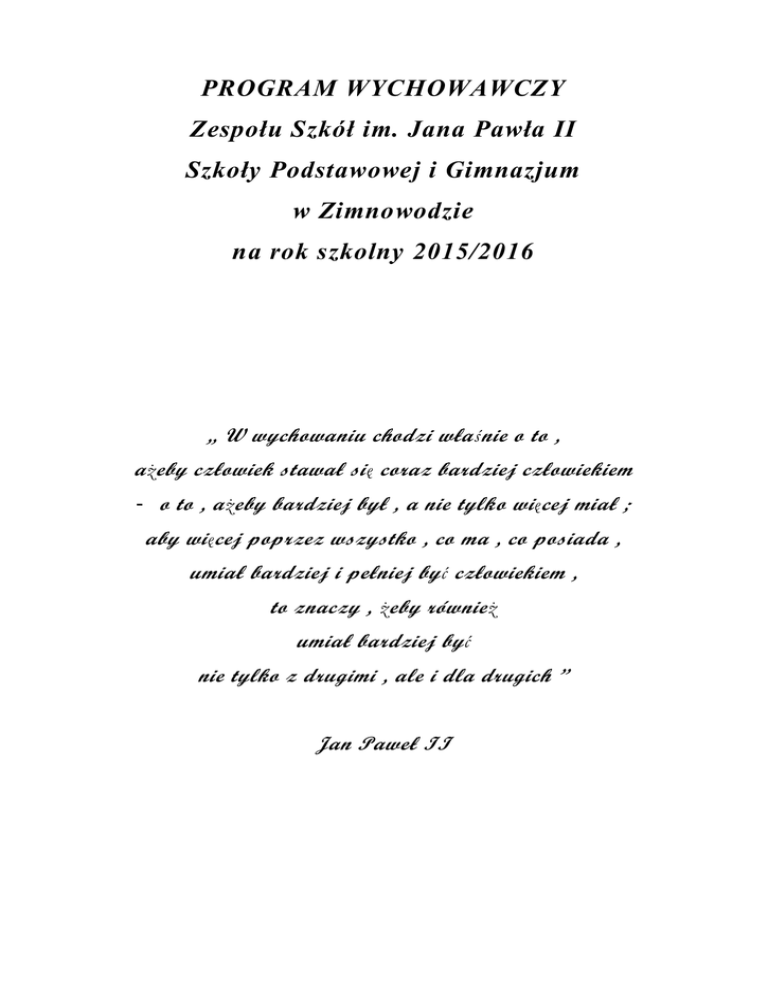 PROGRAM WYCHOWAWCZY
Zespołu Szkół im. Jana Pawła II
Szkoły Podstawowej i Gimnazjum
w Zimnowodzie
na rok szkolny 2015/2016

„ W wychowaniu chodzi właśnie o to ,
ażeby człowiek stawał się coraz bardziej człowiekiem
- o to , ażeby bardziej był , a nie tylko więcej miał ;
aby więcej poprzez wszystko , co ma , co posiada ,
umiał bardziej i pełniej być człowiekiem ,
to znaczy , żeby również
umiał bardziej być
nie tylko z drugimi , ale i dla drugich ”

Jan Paweł II